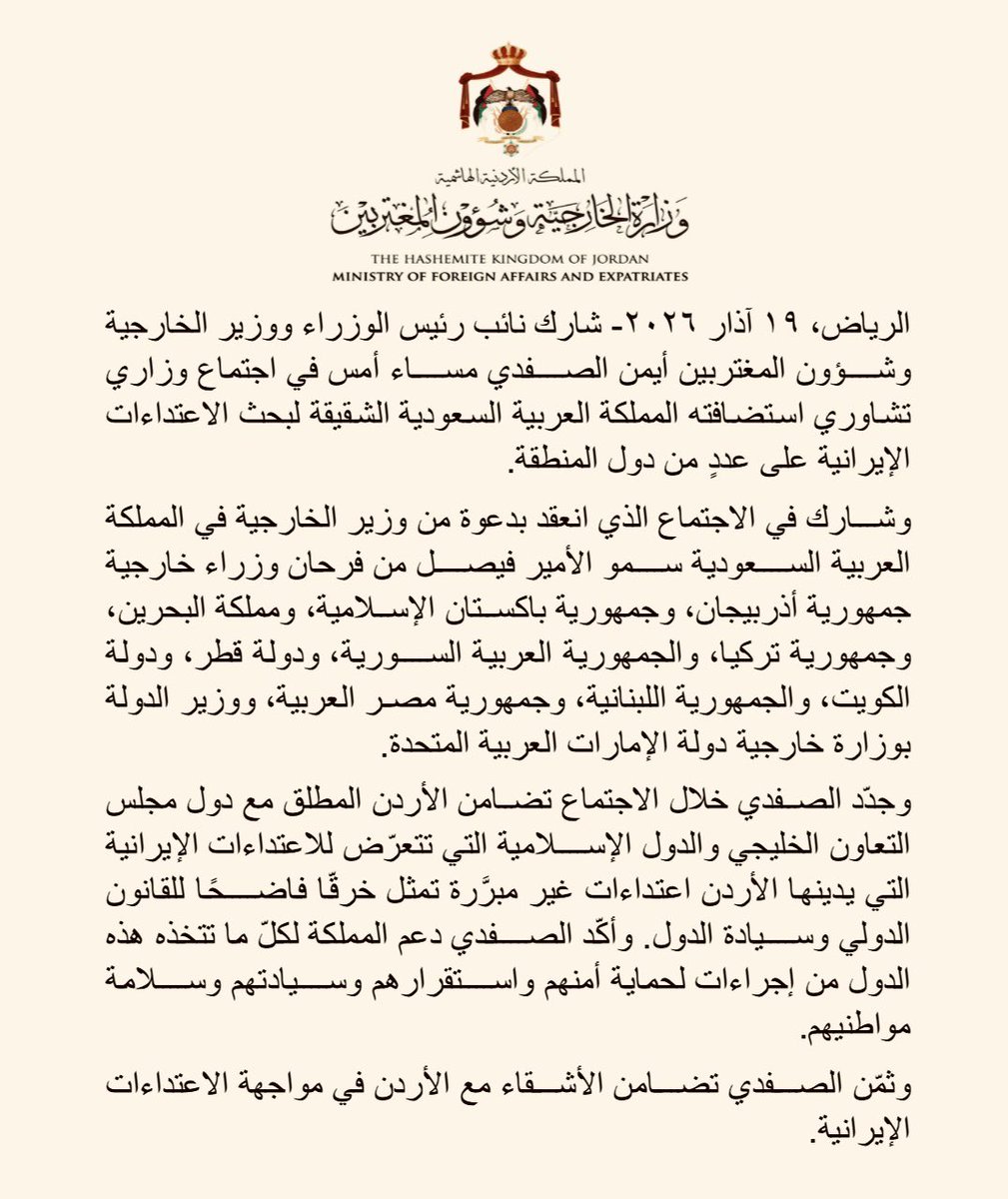 المملكة الأردنية الهاشمية
وزارة الخارجية وشؤون المغتربين
THE HASHEMITE KINGDOM OF JORDAN
MINISTRY OF FOREIGN AFFAIRS AND EXPATRIATES

الرياض، ١٩ آذار ٢٠٢٦- شارك نائب رئيس الوزراء ووزير الخارجية وشؤون المغتربين أيمن الصفدي مساء أمس في اجتماع وزاري تشاوري استضافته المملكة العربية السعودية الشقيقة لبحث الاعتداءات الإيرانية على عددٍ من دول المنطقة.

وشارك في الاجتماع الذي انعقد بدعوة من وزير الخارجية في المملكة العربية السعودية سمو الأمير فيصل من فرحان وزراء خارجية جمهورية أذربيجان، وجمهورية باكستان الإسلامية، ومملكة البحرين، وجمهورية تركيا، والجمهورية العربية السورية، ودولة قطر، ودولة الكويت، والجمهورية اللبنانية، وجمهورية مصر العربية، ووزير الدولة بوزارة خارجية دولة الإمارات العربية المتحدة.

وجدّد الصفدي خلال الاجتماع تضامن الأردن المطلق مع دول مجلس التعاون الخليجي والدول الإسلامية التي تتعرّض للاعتداءات الإيرانية التي يدينها الأردن اعتداءات غير مبرَّرة تمثل خرقًا فاضحًا للقانون الدولي وسيادة الدول. وأكّد الصفدي دعم المملكة لكلّ ما تتخذه هذه الدول من إجراءات لحماية أمنهم واستقرارهم وسيادتهم وسلامة مواطنيهم.

وثمّن الصفدي تضامن الأشقاء مع الأردن في مواجهة الاعتداءات الإيرانية.